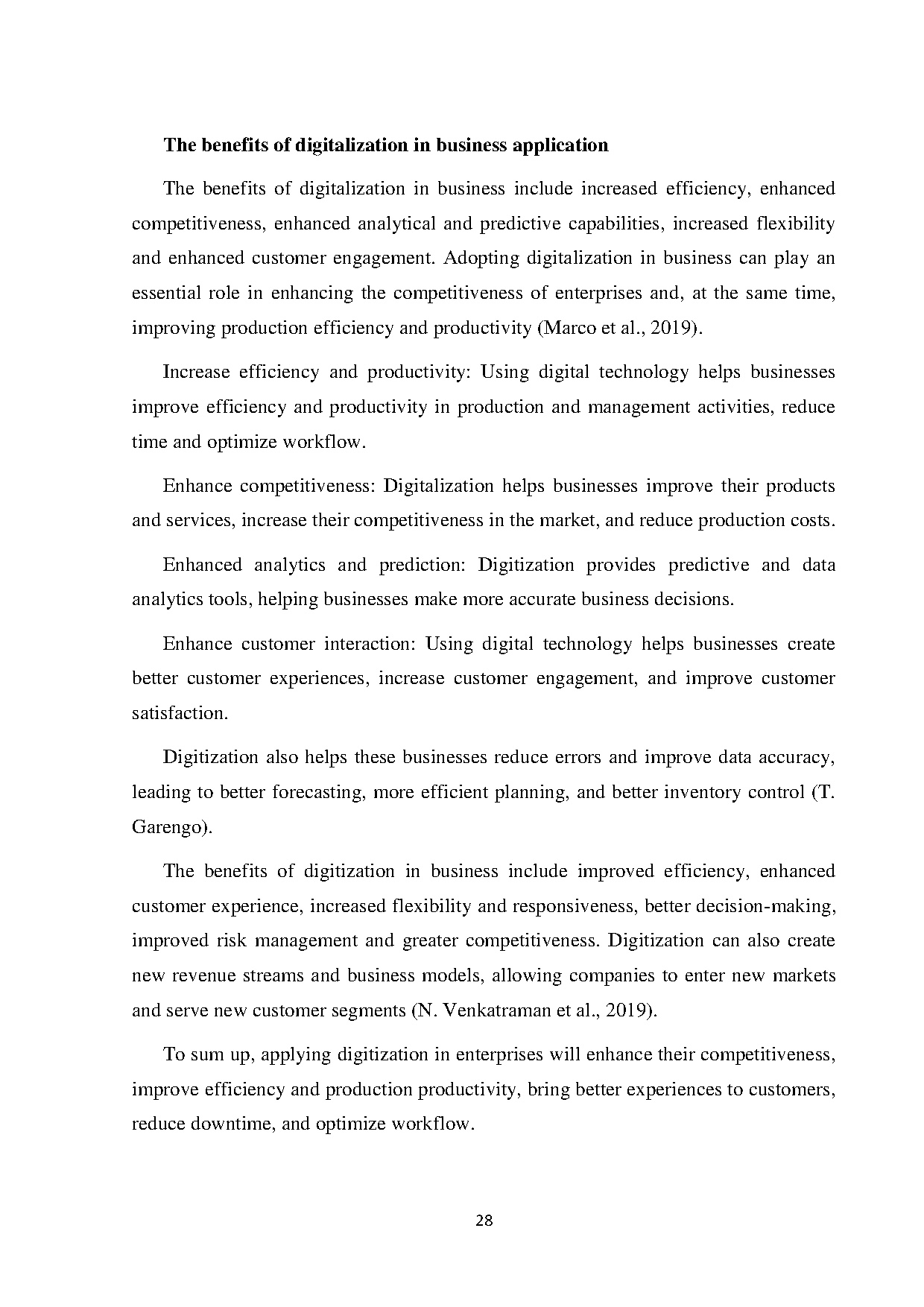 The benefits of digitalization in business application

The benefits of digitalization in business include increased efficiency, enhanced competitiveness, enhanced analytical and predictive capabilities, increased flexibility and enhanced customer engagement. Adopting digitalization in business can play an essential role in enhancing the competitiveness of enterprises and, at the same time, improving production efficiency and productivity (Marco et al., 2019).

Increase efficiency and productivity: Using digital technology helps businesses improve efficiency and productivity in production and management activities, reduce time and optimize workflow.

Enhance competitiveness: Digitalization helps businesses improve their products and services, increase their competitiveness in the market, and reduce production costs.

Enhanced analytics and prediction: Digitization provides predictive and data analytics tools, helping businesses make more accurate business decisions.

Enhance customer interaction: Using digital technology helps businesses create better customer experiences, increase customer engagement, and improve customer satisfaction.

Digitization also helps these businesses reduce errors and improve data accuracy, leading to better forecasting, more efficient planning, and better inventory control (T. Garengo).

The benefits of digitization in business include improved efficiency, enhanced customer experience, increased flexibility and responsiveness, better decision-making, improved risk management and greater competitiveness. Digitization can also create new revenue streams and business models, allowing companies to enter new markets and serve new customer segments (N. Venkatraman et al., 2019).

To sum up, applying digitization in enterprises will enhance their competitiveness, improve efficiency and production productivity, bring better experiences to customers, reduce downtime, and optimize workflow.

28